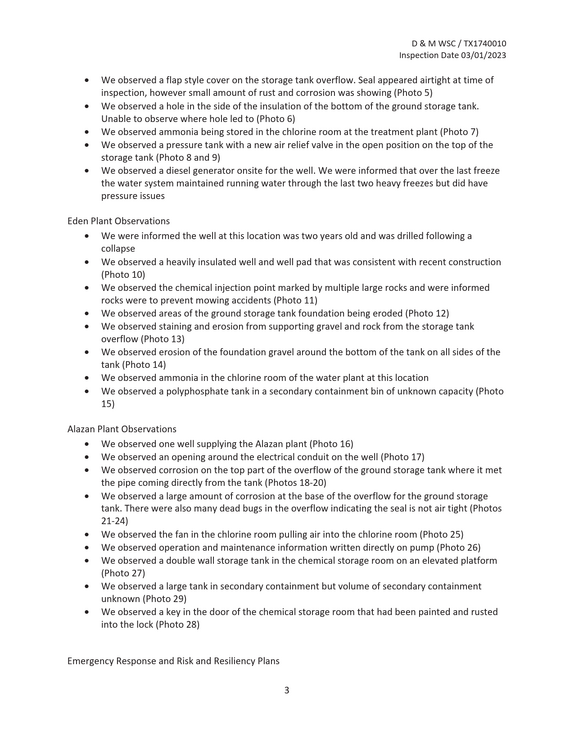 D & M WSC / TX1740010
Inspection Date 03/01/2023

• We observed a flap style cover on the storage tank overflow. Seal appeared airtight at time of inspection, however small amount of rust and corrosion was showing (Photo 5)
• We observed a hole in the side of the insulation of the bottom of the ground storage tank. Unable to observe where hole led to (Photo 6)
• We observed ammonia being stored in the chlorine room at the treatment plant (Photo 7)
• We observed a pressure tank with a new air relief valve in the open position on the top of the storage tank (Photo 8 and 9)
• We observed a diesel generator onsite for the well. We were informed that over the last freeze the water system maintained running water through the last two heavy freezes but did have pressure issues

Eden Plant Observations
• We were informed the well at this location was two years old and was drilled following a collapse
• We observed a heavily insulated well and well pad that was consistent with recent construction (Photo 10)
• We observed the chemical injection point marked by multiple large rocks and were informed rocks were to prevent mowing accidents (Photo 11)
• We observed areas of the ground storage tank foundation being eroded (Photo 12)
• We observed staining and erosion from supporting gravel and rock from the storage tank overflow (Photo 13)
• We observed erosion of the foundation gravel around the bottom of the tank on all sides of the tank (Photo 14)
• We observed ammonia in the chlorine room of the water plant at this location
• We observed a polyphosphate tank in a secondary containment bin of unknown capacity (Photo 15)

Alazan Plant Observations
• We observed one well supplying the Alazan plant (Photo 16)
• We observed an opening around the electrical conduit on the well (Photo 17)
• We observed corrosion on the top part of the overflow of the ground storage tank where it met the pipe coming directly from the tank (Photos 18-20)
• We observed a large amount of corrosion at the base of the overflow for the ground storage tank. There were also many dead bugs in the overflow indicating the seal is not air tight (Photos 21-24)
• We observed the fan in the chlorine room pulling air into the chlorine room (Photo 25)
• We observed operation and maintenance information written directly on pump (Photo 26)
• We observed a double wall storage tank in the chemical storage room on an elevated platform (Photo 27)
• We observed a large tank in secondary containment but volume of secondary containment unknown (Photo 29)
• We observed a key in the door of the chemical storage room that had been painted and rusted into the lock (Photo 28)

Emergency Response and Risk and Resiliency Plans

3